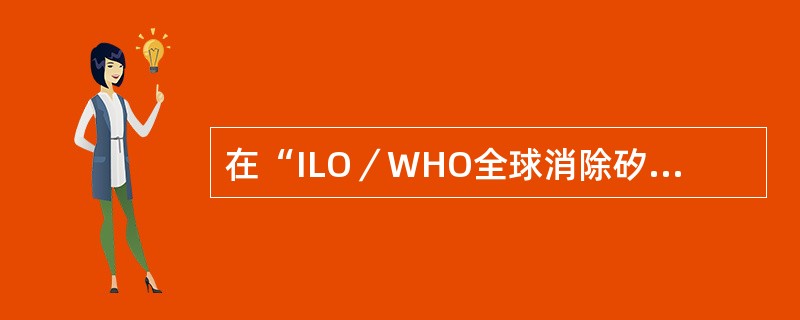 在“ILO／WHO全球消除矽...